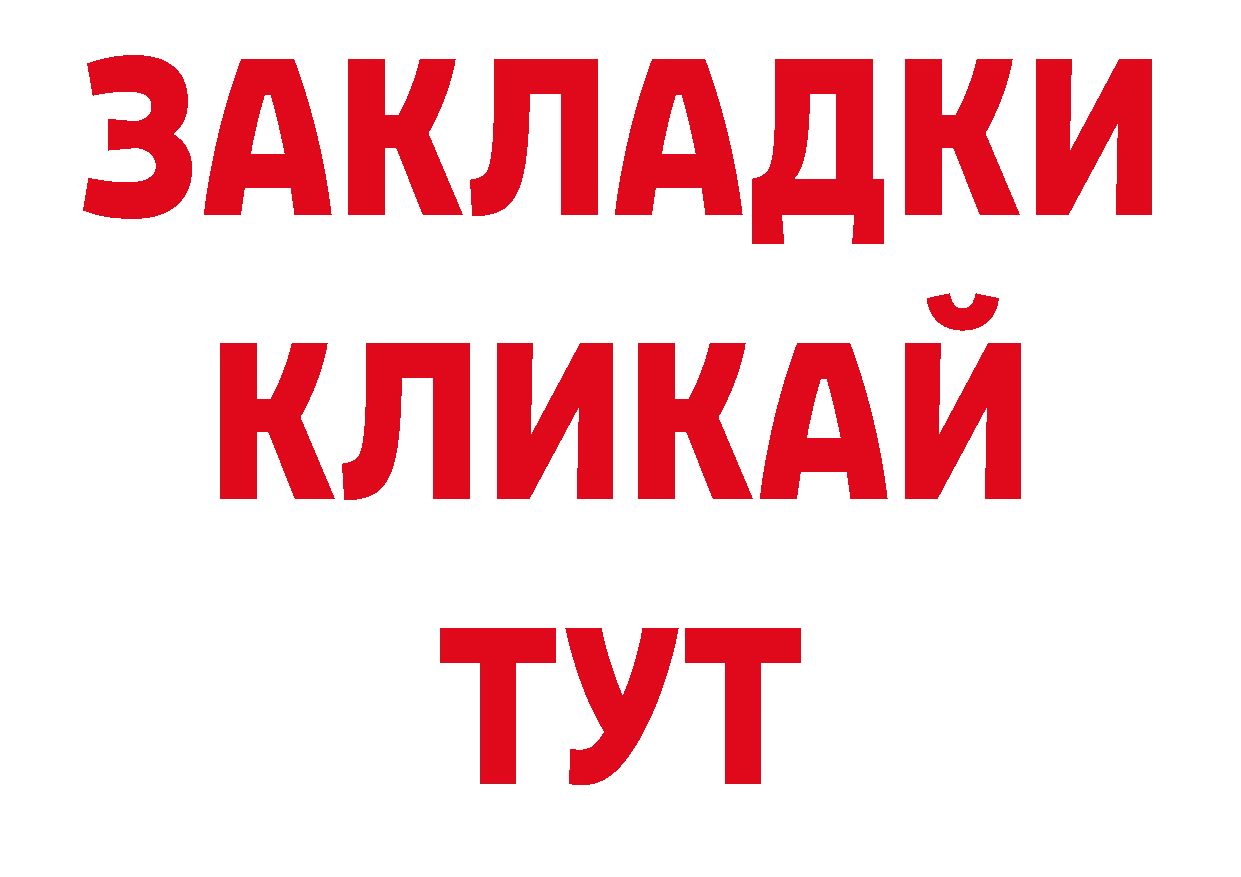 ЗАКЛАДКИ
КЛИКАЙ
ТУТ